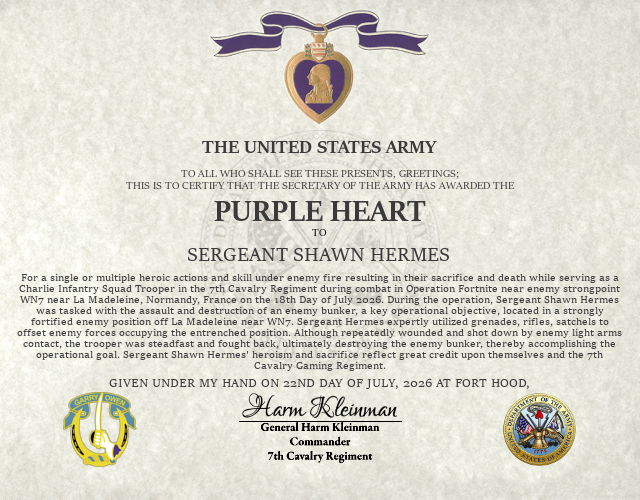 THE UNITED STATES ARMY

TO ALL WHO SHALL SEE THESE PRESENTS, GREETINGS;
THIS IS TO CERTIFY THAT THE SECRETARY OF THE ARMY HAS AWARDED THE

PURPLE HEART

TO

SERGEANT SHAWN HERMES

For a single or multiple heroic actions and skill under enemy fire resulting in their sacrifice and death while serving as a Charlie Infantry Squad Trooper in the 7th Cavalry Regiment during combat in Operation Fortnite near enemy strongpoint WN7 near La Madeleine, Normandy, France on the 18th Day of July 2026. During the operation, Sergeant Shawn Hermes was tasked with the assault and destruction of an enemy bunker, a key operational objective, located in a strongly fortified enemy position off La Madeleine near WN7. Sergeant Hermes expertly utilized grenades, rifles, satchels to offset enemy forces occupying the entrenched position. Although repeatedly wounded and shot down by enemy light arms contact, the trooper was steadfast and fought back, ultimately destroying the enemy bunker, thereby accomplishing the operational goal. Sergeant Shawn Hermes' heroism and sacrifice reflect great credit upon themselves and the 7th Cavalry Gaming Regiment.

GIVEN UNDER MY HAND ON 22ND DAY OF JULY, 2026 AT FORT HOOD,

GARRY OWEN

Harm Kleinman
General Harm Kleinman
Commander
7th Cavalry Regiment

DEPARTMENT OF THE ARMY
UNITED STATES OF AMERICA
1775